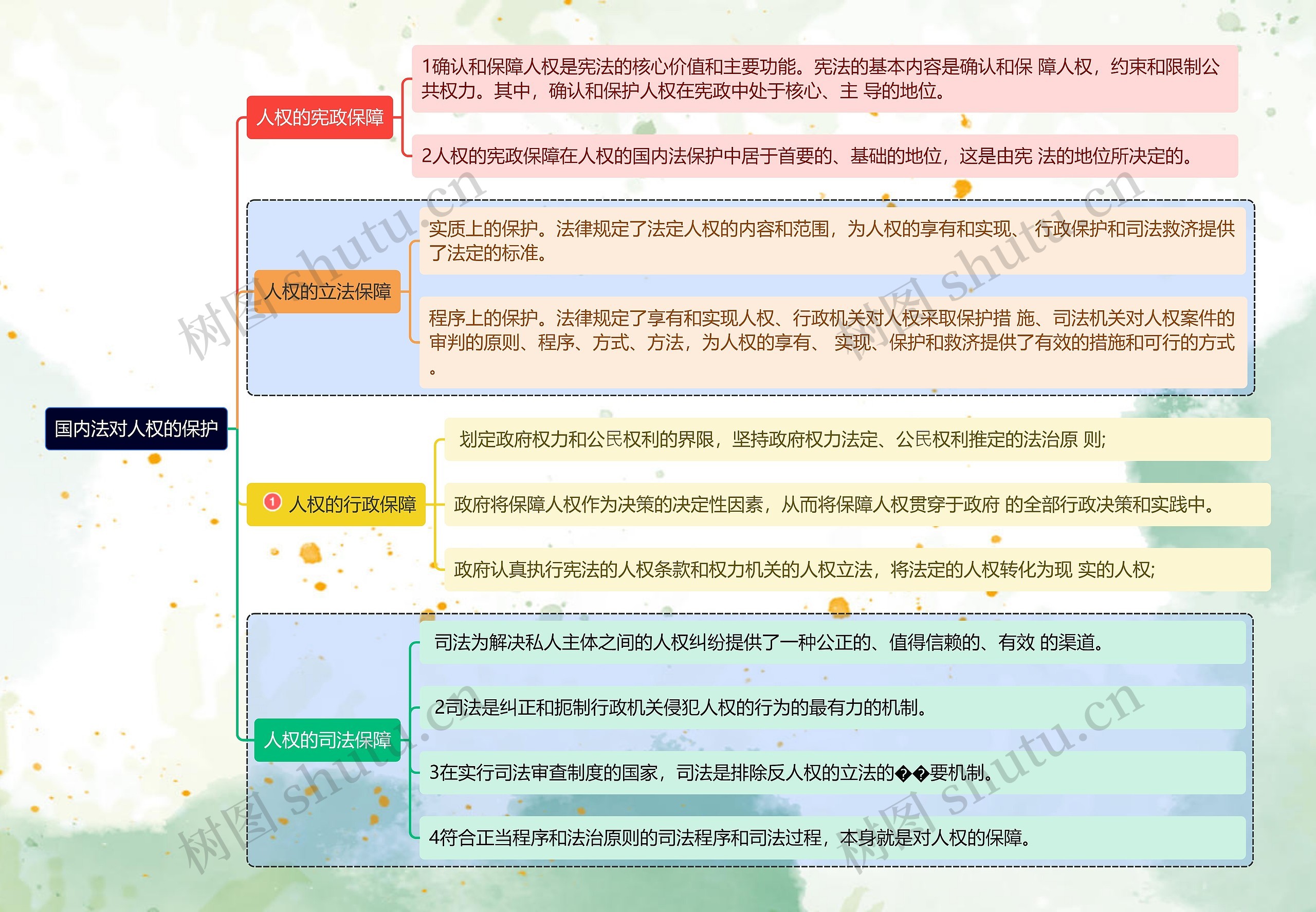 国内法对人权的保护

人权的宪政保障

1确认和保障人权是宪法的核心价值和主要功能。宪法的基本内容是确认和保 障人权，约束和限制公共权力。其中，确认和保护人权在宪政中处于核心、主 导的地位。

2人权的宪政保障在人权的国内法保护中居于首要的、基础的地位，这是由宪 法的地位所决定的。

人权的立法保障

实质上的保护。法律规定了法定人权的内容和范围，为人权的享有和实现、 行政保护和司法救济提供了法定的标准。

程序上的保护。法律规定了享有和实现人权、行政机关对人权采取保护措 施、司法机关对人权案件的审判的原则、程序、方式、方法，为人权的享有、 实现、保护和救济提供了有效的措施和可行的方式。

1 人权的行政保障

划定政府权力和公民权利的界限，坚持政府权力法定、公民权利推定的法治原 则;

政府将保障人权作为决策的决定性因素，从而将保障人权贯穿于政府 的全部行政决策和实践中。

政府认真执行宪法的人权条款和权力机关的人权立法，将法定的人权转化为现 实的人权;

人权的司法保障

司法为解决私人主体之间的人权纠纷提供了一种公正的、值得信赖的、有效 的渠道。

2司法是纠正和扼制行政机关侵犯人权的行为的最有力的机制。

3在实行司法审查制度的国家，司法是排除反人权的立法的��要机制。

4符合正当程序和法治原则的司法程序和司法过程，本身就是对人权的保障。

树图 shutu.cn
树图 shutu.cn
树图 shutu.cn
树图 shutu.cn